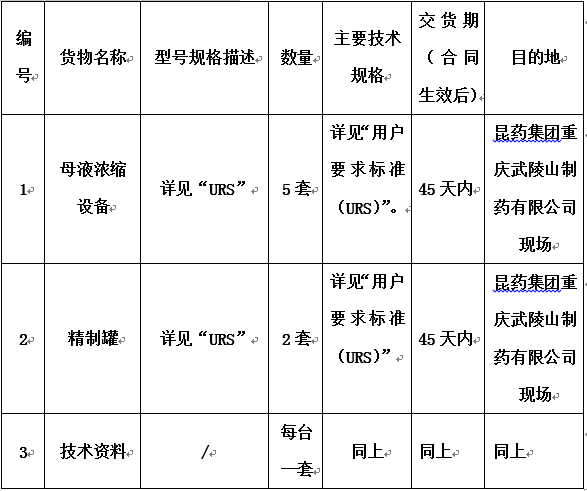 | 编号 | 货物名称 | 型号规格描述 | 数量 | 主要技术规格 | 交货期（合同生效后） | 目的地 |
|---|---|---|---|---|---|---|
| 1 | 母液浓缩设备 | 详见“URS” | 5套 | 详见“用户要求标准（URS）”。 | 45天内 | 昆药集团重庆武陵山制药有限公司现场 |
| 2 | 精制罐 | 详见“URS” | 2套 | 详见“用户要求标准（URS）” | 45天内 | 昆药集团重庆武陵山制药有限公司现场 |
| 3 | 技术资料 | / | 每台一套 | 同上 | 同上 | 同上 |